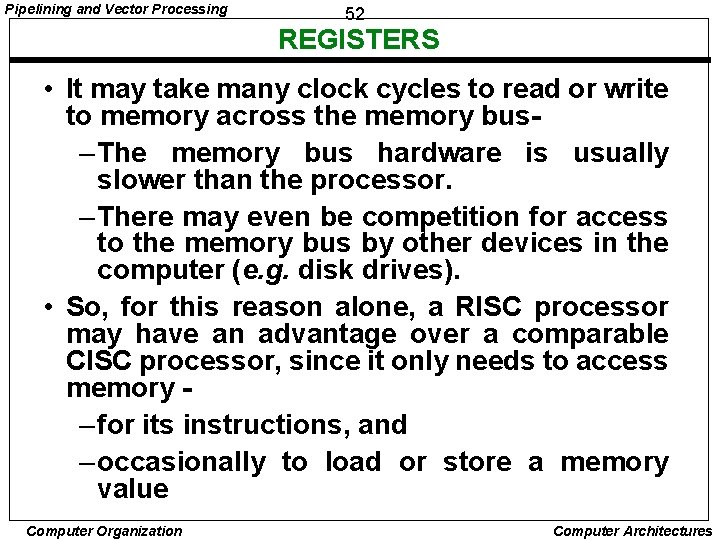 Pipelining and Vector Processing

52

REGISTERS

• It may take many clock cycles to read or write to memory across the memory bus-

–The memory bus hardware is usually slower than the processor.

–There may even be competition for access to the memory bus by other devices in the computer (e.g. disk drives).

• So, for this reason alone, a RISC processor may have an advantage over a comparable CISC processor, since it only needs to access memory -

–for its instructions, and

–occasionally to load or store a memory value

Computer Organization

Computer Architectures